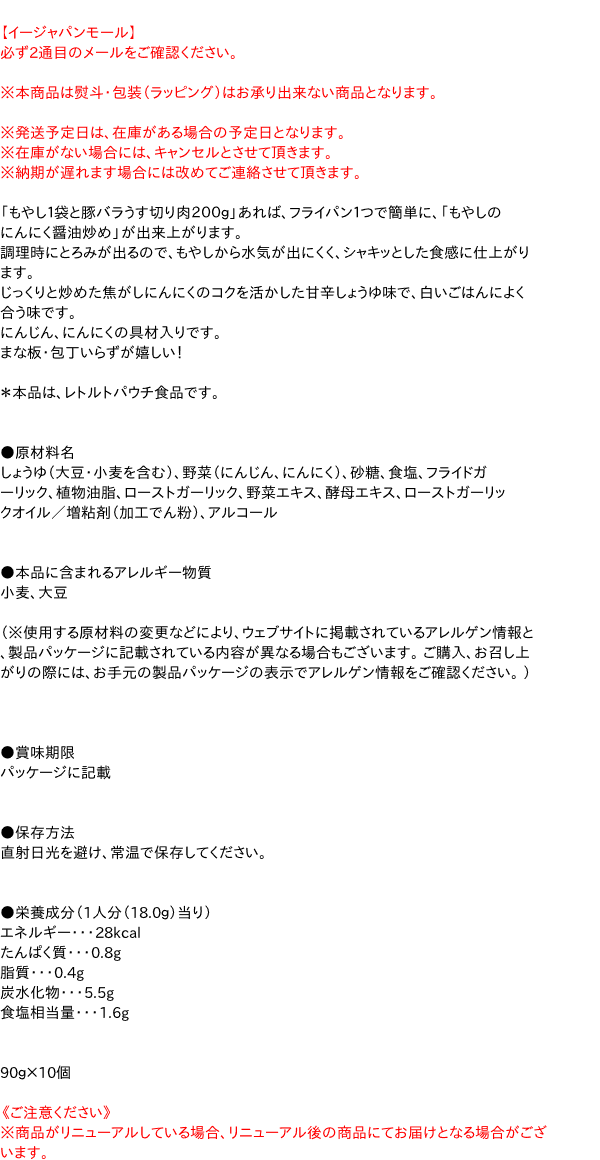 【イージャパンモール】
必ず2通目のメールをご確認ください。

※本商品は熨斗・包装(ラッピング)はお承り出来ない商品となります。

※発送予定日は、在庫がある場合の予定日となります。
※在庫がない場合には、キャンセルとさせて頂きます。
※納期が遅れます場合には改めてご連絡させて頂きます。

「もやし1袋と豚バラうす切り肉200g」あれば、フライパン1つで簡単に、「もやしのにんにく醤油炒め」が出来上がります。
調理時にとろみが出るので、もやしから水気が出にくく、シャキッとした食感に仕上がります。
じっくりと炒めた焦がしにんにくのコクを活かした甘辛しょうゆ味で、白いごはんによく合う味です。
にんじん、にんにくの具材入りです。
まな板・包丁いらずが嬉しい!

*本品は、レトルトパウチ食品です。

●原材料名
しょうゆ(大豆・小麦を含む)、野菜(にんじん、にんにく)、砂糖、食塩、フライドガーリック、植物油脂、ローストガーリック、野菜エキス、酵母エキス、ローストガーリックオイル/増粘剤(加工でん粉)、アルコール

●本品に含まれるアレルギー物質
小麦、大豆

(※使用する原材料の変更などにより、ウェブサイトに掲載されているアレルゲン情報と、製品パッケージに記載されている内容が異なる場合もございます。ご購入、お召し上がりの際には、お手元の製品パッケージの表示でアレルゲン情報をご確認ください。)

●賞味期限
パッケージに記載

●保存方法
直射日光を避け、常温で保存してください。

●栄養成分(1人分(18.0g)当り)
エネルギー・・・28kcal
たんぱく質・・・0.8g
脂質・・・0.4g
炭水化物・・・5.5g
食塩相当量・・・1.6g

90g×10個

《ご注意ください》
※商品がリニューアルしている場合、リニューアル後の商品にてお届けとなる場合がございます。